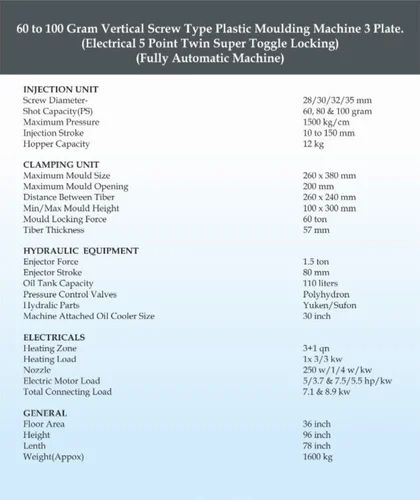 60 to 100 Gram Vertical Screw Type Plastic Moulding Machine 3 Plate.
(Electrical 5 Point Twin Super Toggle Locking)
(Fully Automatic Machine)

INJECTION UNIT
Screw Diameter- 28/30/32/35 mm
Shot Capacity(PS) 60, 80 & 100 gram
Maximum Pressure 1500 kg/cm
Injection Stroke 10 to 150 mm
Hopper Capacity 12 kg

CLAMPING UNIT
Maximum Mould Size 260 x 380 mm
Maximum Mould Opening 200 mm
Distance Between Tiber 260 x 240 mm
Min/Max Mould Height 100 x 300 mm
Mould Locking Force 60 ton
Tiber Thickness 57 mm

HYDRAULIC EQUIPMENT
Enjector Force 1.5 ton
Enjector Stroke 80 mm
Oil Tank Capacity 110 liters
Pressure Control Valves Polyhydron
Hydralic Parts Yuken/Sufon
Machine Attached Oil Cooler Size 30 inch

ELECTRICALS
Heating Zone 3+1 qn
Heating Load 1x 3/3 kw
Nozzle 250 w/1/4 w/kw
Electric Motor Load 5/3.7 & 7.5/5.5 hp/kw
Total Connecting Load 7.1 & 8.9 kw

GENERAL
Floor Area 36 inch
Height 96 inch
Lenth 78 inch
Weight(Appox) 1600 kg